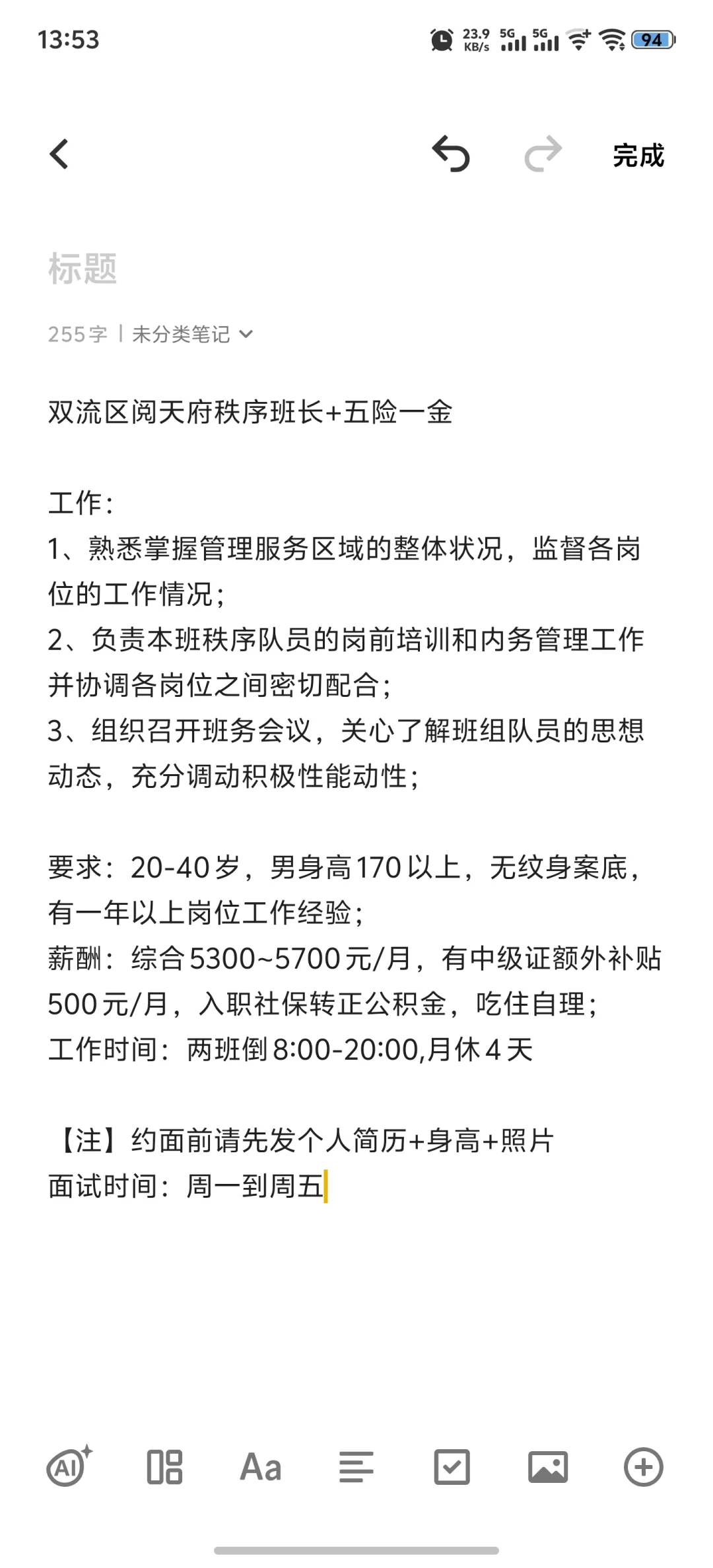 13:53 23.9 KB/s 5G 5G 94

完成

标题

255字 | 未分类笔记

双流区阅天府秩序班长+五险一金

工作：
1、熟悉掌握管理服务区域的整体状况，监督各岗位的工作情况；
2、负责本班秩序队员的岗前培训和内务管理工作并协调各岗位之间密切配合；
3、组织召开班务会议，关心了解班组队员的思想动态，充分调动积极性能动性；

要求：20-40岁，男身高170以上，无纹身案底，有一年以上岗位工作经验；
薪酬：综合5300~5700元/月，有中级证额外补贴500元/月，入职社保转正公积金，吃住自理；
工作时间：两班倒8:00-20:00,月休4天

【注】约面前请先发个人简历+身高+照片
面试时间：周一到周五

AI Aa